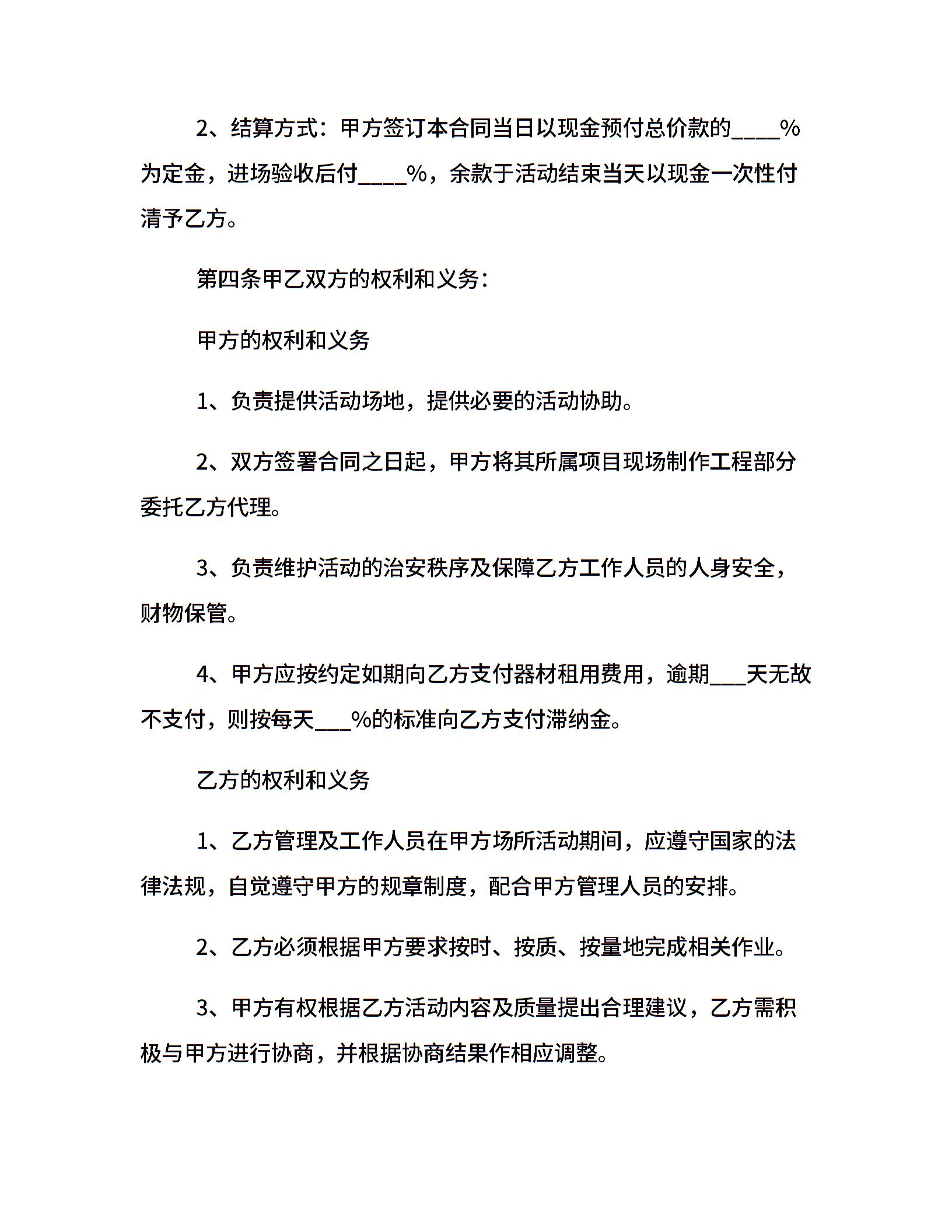 2、结算方式：甲方签订本合同当日以现金预付总价款的____%为定金，进场验收后付____%，余款于活动结束当天以现金一次性付清予乙方。

第四条甲乙双方的权利和义务：

甲方的权利和义务

1、负责提供活动场地，提供必要的活动协助。

2、双方签署合同之日起，甲方将其所属项目现场制作工程部分委托乙方代理。

3、负责维护活动的治安秩序及保障乙方工作人员的人身安全，财物保管。

4、甲方应按约定如期向乙方支付器材租用费用，逾期___天无故不支付，则按每天___%的标准向乙方支付滞纳金。

乙方的权利和义务

1、乙方管理及工作人员在甲方场所活动期间，应遵守国家的法律法规，自觉遵守甲方的规章制度，配合甲方管理人员的安排。

2、乙方必须根据甲方要求按时、按质、按量地完成相关作业。

3、甲方有权根据乙方活动内容及质量提出合理建议，乙方需积极与甲方进行协商，并根据协商结果作相应调整。